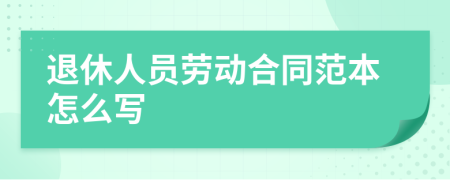 退休人员劳动合同范本怎么写